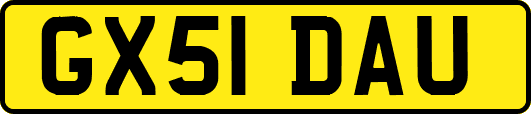 GX51 DAU